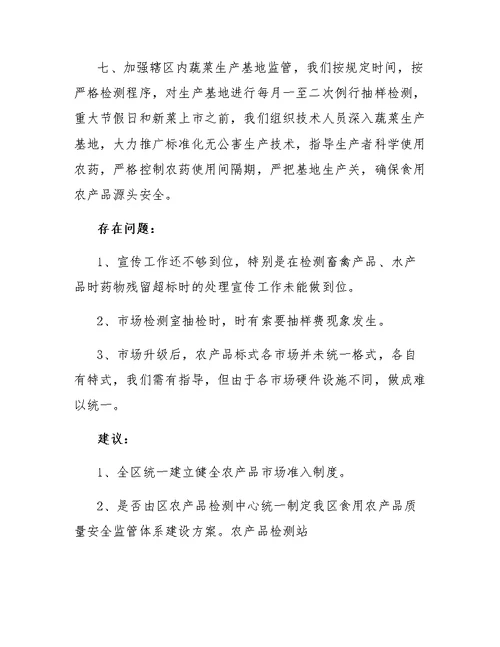 七、加强辖区内蔬菜生产基地监管，我们按规定时间，按严格检测程序，对生产基地进行每月一至二次例行抽样检测，重大节假日和新菜上市之前，我们组织技术人员深入蔬菜生产基地，大力推广标准化无公害生产技术，指导生产者科学使用农药，严格控制农药使用间隔期，严把基地生产关，确保食用农产品源头安全。

存在问题：

1、宣传工作还不够到位，特别是在检测畜禽产品、水产品时药物残留超标时的处理宣传工作未能做到位。

2、市场检测室抽检时，时有索要抽样费现象发生。

3、市场升级后，农产品标式各市场并未统一格式，各自有特式，我们需有指导，但由于各市场硬件设施不同，做成难以统一。

建议：

1、全区统一建立健全农产品市场准入制度。

2、是否由区农产品检测中心统一制定我区食用农产品质量安全监管体系建设方案。农产品检测站